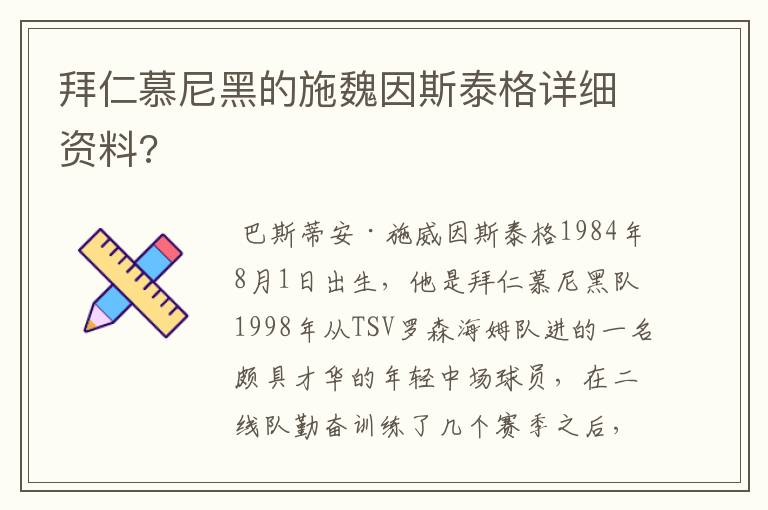 拜仁慕尼黑的施魏因斯泰格详细资料?

巴斯蒂安·施威因斯泰格1984年8月1日出生，他是拜仁慕尼黑队1998年从TSV罗森海姆队进的一名颇具才华的年轻中场球员，在二线队勤奋训练了几个赛季之后，